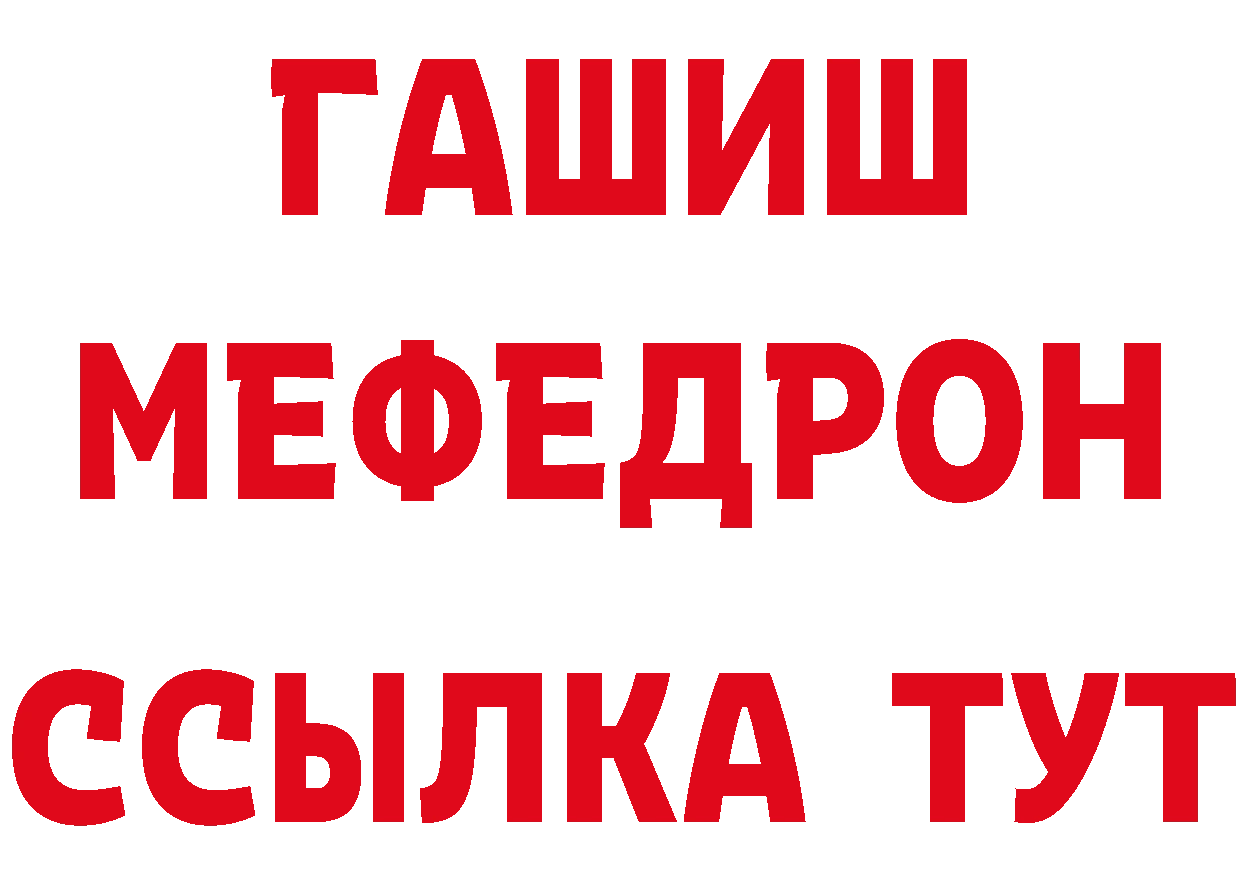 ГАШИШ
МЕФЕДРОН
ССЫЛКА ТУТ